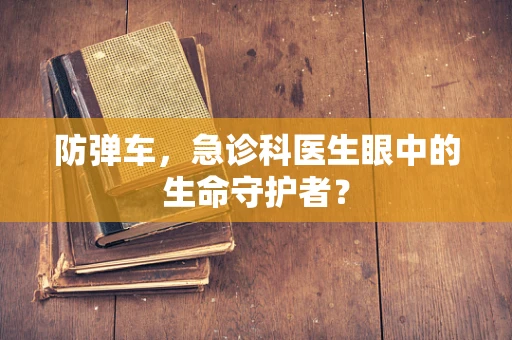 防弹车，急诊科医生眼中的生命守护者？